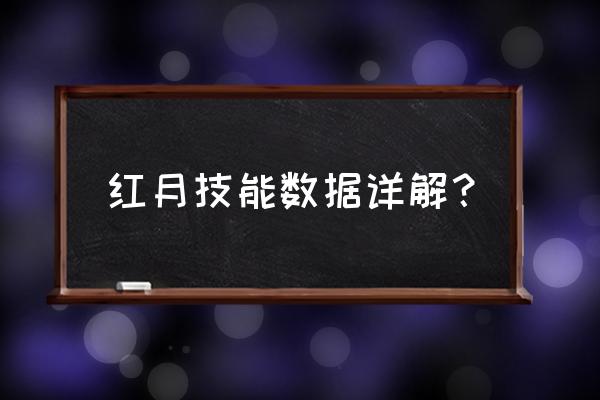 红月技能数据详解？